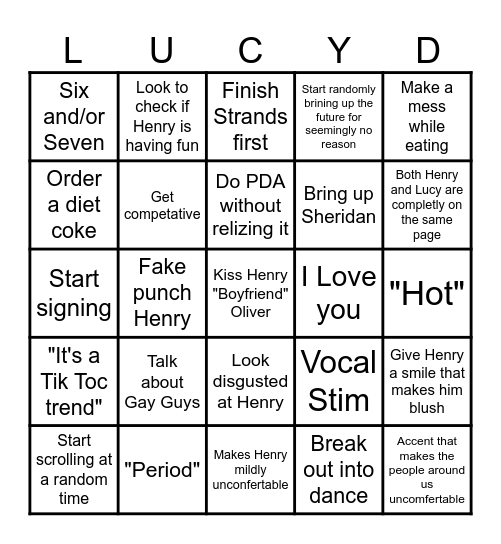 | L | U | C | Y | D |
|---|---|---|---|---|
| Six and/or Seven | Look to check if Henry is having fun | Finish Strands first | Start randomly brining up the future for seemingly no reason | Make a mess while eating |
| Order a diet coke | Get competative | Do PDA without relizing it | Bring up Sheridan | Both Henry and Lucy are completly on the same page |
| Start signing | Fake punch Henry | Kiss Henry "Boyfriend" Oliver | I Love you | "Hot" |
| "It's a Tik Toc trend" | Talk about Gay Guys | Look disgusted at Henry | Vocal Stim | Give Henry a smile that makes him blush |
| Start scrolling at a random time | "Period" | Makes Henry mildly unconfertable | Break out into dance | Accent that makes the people around us uncomfertable |